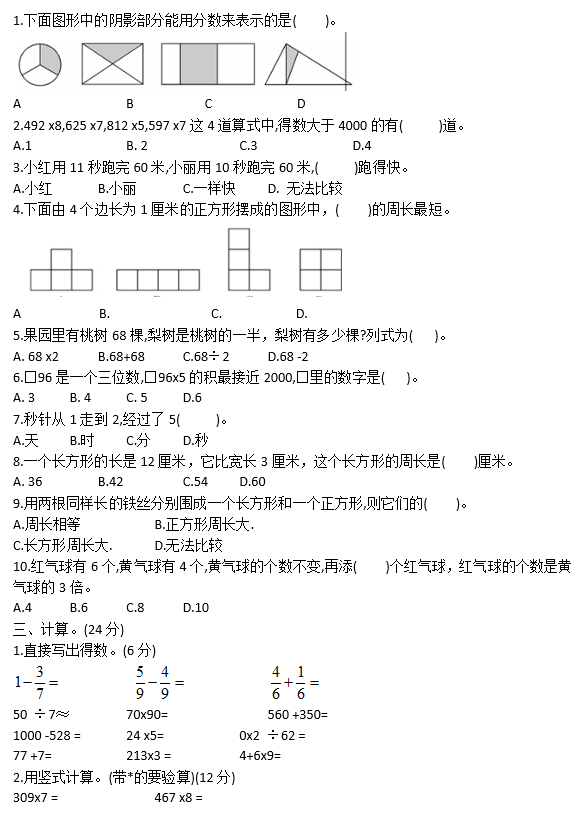 1.下面图形中的阴影部分能用分数来表示的是(　　)。

A　　B　　C　　D

2.492 x8,625 x7,812 x5,597 x7 这 4 道算式中,得数大于 4000 的有(　　)道。

A.1　　B. 2　　C.3　　D.4

3.小红用 11 秒跑完 60 米,小丽用 10 秒跑完 60 米,(　　)跑得快。

A.小红　　B.小丽　　C.一样快　　D. 无法比较

4.下面由 4 个边长为 1 厘米的正方形摆成的图形中，(　　)的周长最短。

A　　B.　　C.　　D.

5.果园里有桃树 68 棵,梨树是桃树的一半，梨树有多少棵?列式为(　　)。

A. 68 x2　　B.68+68　　C.68÷ 2　　D.68 -2

6.□96 是一个三位数,□96x5 的积最接近 2000,□里的数字是(　　)。

A. 3　　B. 4　　C. 5　　D.6

7.秒针从 1 走到 2,经过了 5(　　)。

A.天　　B.时　　C.分　　D.秒

8.一个长方形的长是 12 厘米，它比宽长 3 厘米，这个长方形的周长是(　　)厘米。

A. 36　　B.42　　C.54　　D.60

9.用两根同样长的铁丝分别围成一个长方形和一个正方形,则它们的(　　)。

A.周长相等　　B.正方形周长大.

C.长方形周长大.　　D.无法比较

10.红气球有 6 个,黄气球有 4 个,黄气球的个数不变,再添(　　)个红气球，红气球的个数是黄气球的 3 倍。

A.4　　B.6　　C.8　　D.10

三、计算。(24 分)

1.直接写出得数。(6 分)

$1-\frac{3}{7}=$　　$\frac{5}{9}-\frac{4}{9}=$　　$\frac{4}{6}+\frac{1}{6}=$

50 ÷ 7≈　　70x90=　　560 +350=

1000 -528 =　　24 x5=　　0x2 ÷ 62 =

77 +7=　　213x3 =　　4+6x9=

2.用竖式计算。(带*的要验算)(12 分)

309x7 =　　467 x8 =